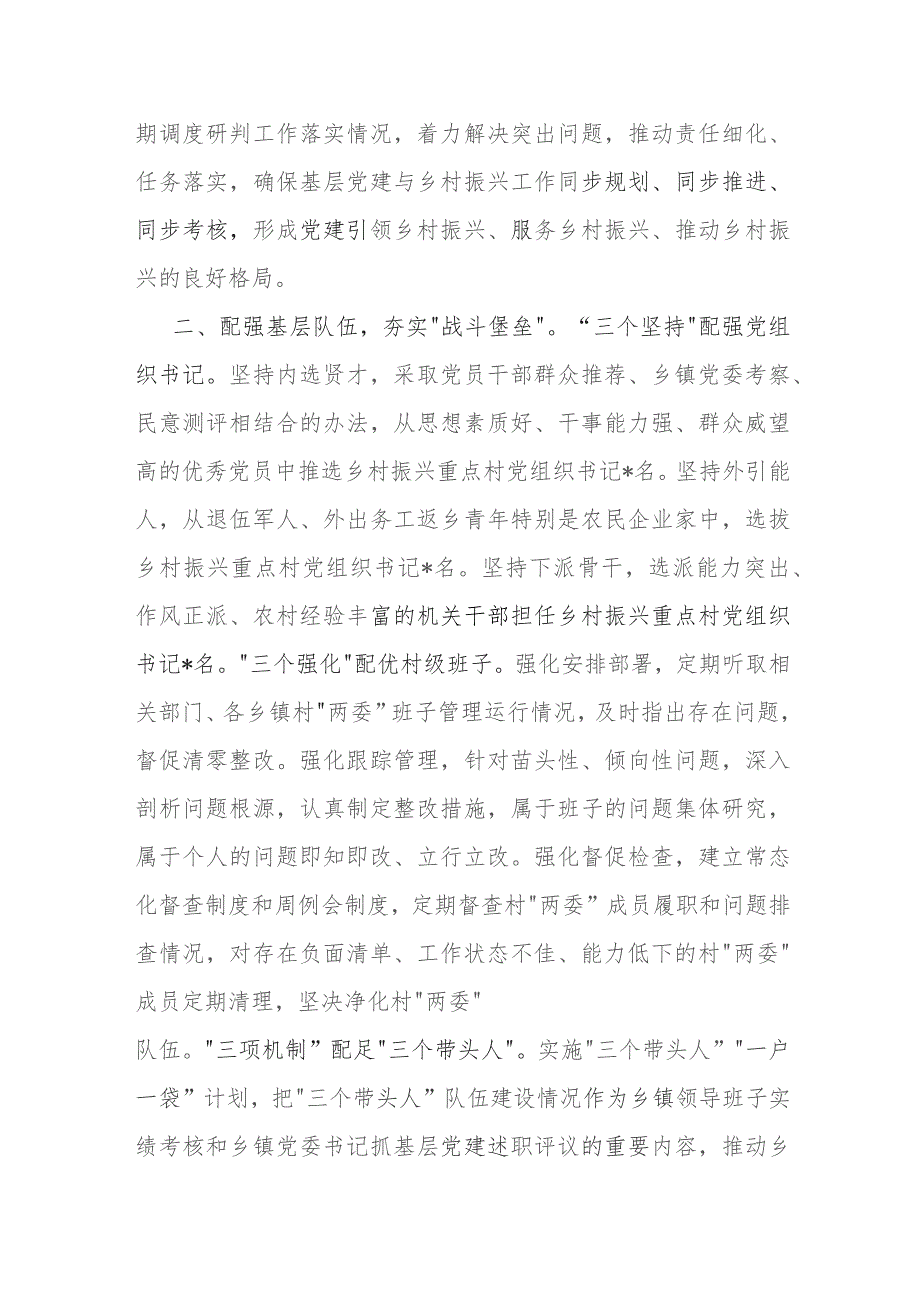 期调度研判工作落实情况，着力解决突出问题，推动责任细化、任务落实，确保基层党建与乡村振兴工作同步规划、同步推进、同步考核，形成党建引领乡村振兴、服务乡村振兴、推动乡村振兴的良好格局。

二、配强基层队伍，夯实"战斗堡垒"。“三个坚持"配强党组织书记。坚持内选贤才，采取党员干部群众推荐、乡镇党委考察、民意测评相结合的办法，从思想素质好、干事能力强、群众威望高的优秀党员中推选乡村振兴重点村党组织书记*名。坚持外引能人，从退伍军人、外出务工返乡青年特别是农民企业家中，选拔乡村振兴重点村党组织书记*名。坚持下派骨干，选派能力突出、作风正派、农村经验丰富的机关干部担任乡村振兴重点村党组织书记*名。"三个强化"配优村级班子。强化安排部署，定期听取相关部门、各乡镇村"两委”班子管理运行情况，及时指出存在问题，督促清零整改。强化跟踪管理，针对苗头性、倾向性问题，深入剖析问题根源，认真制定整改措施，属于班子的问题集体研究，属于个人的问题即知即改、立行立改。强化督促检查，建立常态化督查制度和周例会制度，定期督查村"两委”成员履职和问题排查情况，对存在负面清单、工作状态不佳、能力低下的村"两委"成员定期清理，坚决净化村"两委"

队伍。"三项机制”配足"三个带头人"。实施"三个带头人”"一户一袋”计划，把"三个带头人”队伍建设情况作为乡镇领导班子实绩考核和乡镇党委书记抓基层党建述职评议的重要内容，推动乡